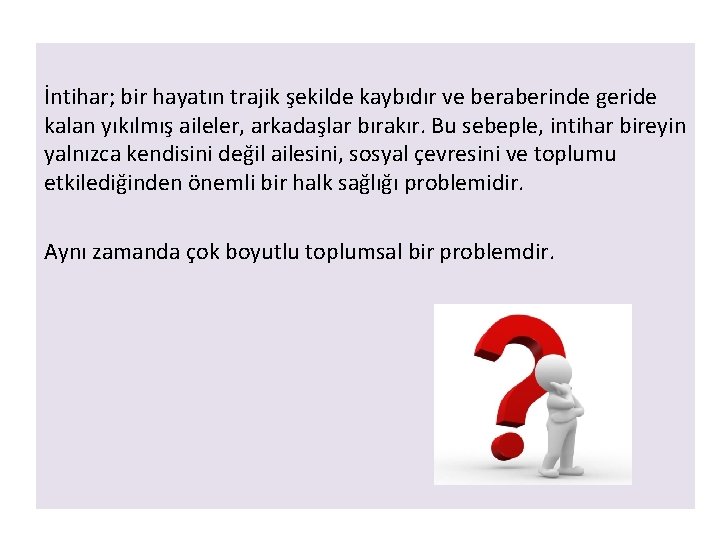 İntihar; bir hayatın trajik şekilde kaybıdır ve beraberinde geride kalan yıkılmış aileler, arkadaşlar bırakır. Bu sebeple, intihar bireyin yalnızca kendisini değil ailesini, sosyal çevresini ve toplumu etkilediğinden önemli bir halk sağlığı problemidir.

Aynı zamanda çok boyutlu toplumsal bir problemdir.